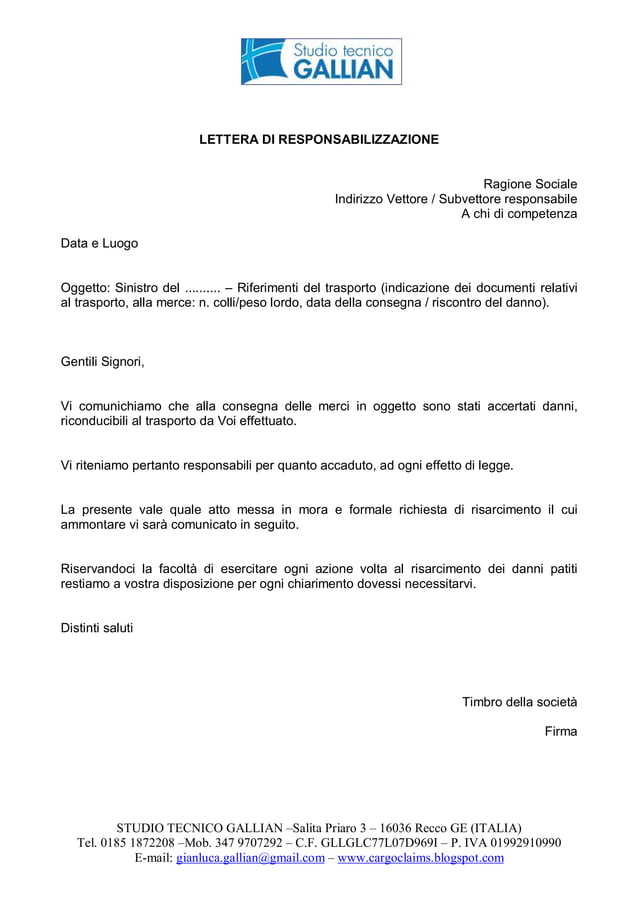 Studio tecnico
GALLIAN

LETTERA DI RESPONSABILIZZAZIONE

Ragione Sociale
Indirizzo Vettore / Subvettore responsabile
A chi di competenza

Data e Luogo

Oggetto: Sinistro del .......... – Riferimenti del trasporto (indicazione dei documenti relativi al trasporto, alla merce: n. colli/peso lordo, data della consegna / riscontro del danno).

Gentili Signori,

Vi comunichiamo che alla consegna delle merci in oggetto sono stati accertati danni, riconducibili al trasporto da Voi effettuato.

Vi riteniamo pertanto responsabili per quanto accaduto, ad ogni effetto di legge.

La presente vale quale atto messa in mora e formale richiesta di risarcimento il cui ammontare vi sarà comunicato in seguito.

Riservandoci la facoltà di esercitare ogni azione volta al risarcimento dei danni patiti restiamo a vostra disposizione per ogni chiarimento dovessi necessitarvi.

Distinti saluti

Timbro della società

Firma

STUDIO TECNICO GALLIAN –Salita Priaro 3 – 16036 Recco GE (ITALIA)
Tel. 0185 1872208 –Mob. 347 9707292 – C.F. GLLGLC77L07D969I – P. IVA 01992910990
E-mail: gianluca.gallian@gmail.com – www.cargoclaims.blogspot.com